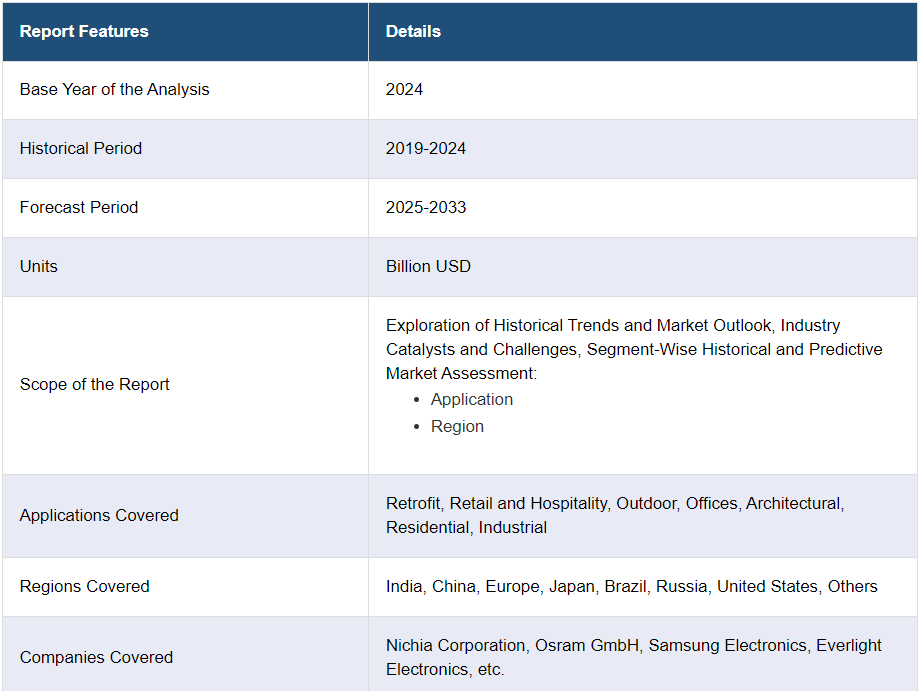 | Report Features | Details |
|---|---|
| Base Year of the Analysis | 2024 |
| Historical Period | 2019-2024 |
| Forecast Period | 2025-2033 |
| Units | Billion USD |
| Scope of the Report | Exploration of Historical Trends and Market Outlook, Industry Catalysts and Challenges, Segment-Wise Historical and Predictive Market Assessment: • Application • Region |
| Applications Covered | Retrofit, Retail and Hospitality, Outdoor, Offices, Architectural, Residential, Industrial |
| Regions Covered | India, China, Europe, Japan, Brazil, Russia, United States, Others |
| Companies Covered | Nichia Corporation, Osram GmbH, Samsung Electronics, Everlight Electronics, etc. |